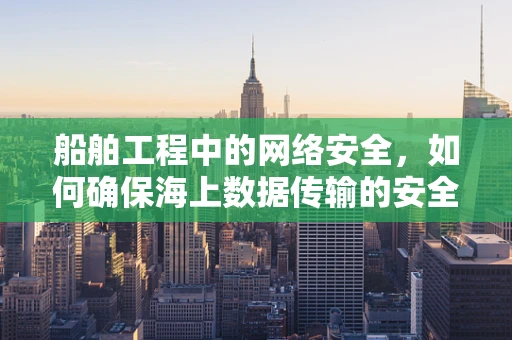 船舶工程中的网络安全，如何确保海上数据传输的安全